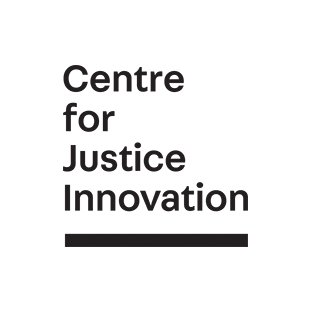 Centre
for
Justice
Innovation